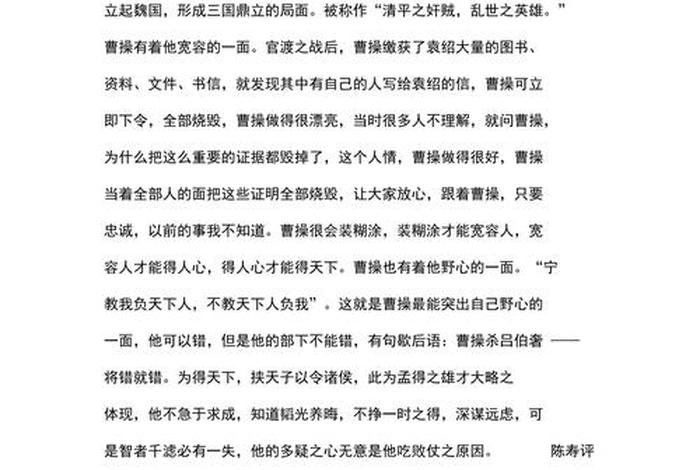 立起魏国，形成三国鼎立的局面。被称作“清平之奸贼，乱世之英雄。”曹操有着他宽容的一面。官渡之战后，曹操缴获了袁绍大量的图书、资料、文件、书信，就发现其中有自己的人写给袁绍的信，曹操可立即下令，全部烧毁，曹操做得很漂亮，当时很多人不理解，就问曹操，为什么把这么重要的证据都毁掉了，这个人情，曹操做得很好，曹操当着全部人的面把这些证明全部烧毁，让大家放心，跟着曹操，只要忠诚，以前的事我不知道。曹操很会装糊涂，装糊涂才能宽容人，宽容人才能得人心，得人心才能得天下。曹操也有着他野心的一面。“宁教我负天下人，不教天下人负我”。这就是曹操最能突出自己野心的一面，他可以错，但是他的部下不能错，有句歇后语：曹操杀吕伯奢 ——将错就错。为得天下，挟天子以令诸侯，此为孟得之雄才大略之体现，他不急于求成，知道韬光养晦，不挣一时之得，深谋远虑，可是智者千滤必有一失，他的多疑之心无意是他吃败仗之原因。 陈寿评